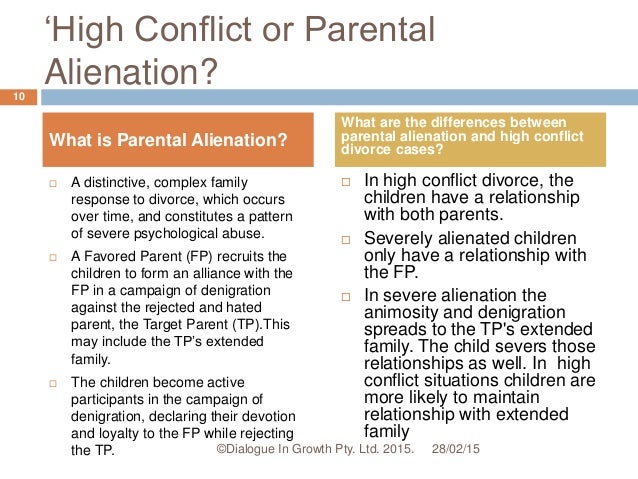 ‘High Conflict or Parental Alienation?

10

What is Parental Alienation?

□ A distinctive, complex family response to divorce, which occurs over time, and constitutes a pattern of severe psychological abuse.

□ A Favored Parent (FP) recruits the children to form an alliance with the FP in a campaign of denigration against the rejected and hated parent, the Target Parent (TP).This may include the TP's extended family.

□ The children become active participants in the campaign of denigration, declaring their devotion and loyalty to the FP while rejecting the TP.

What are the differences between parental alienation and high conflict divorce cases?

□ In high conflict divorce, the children have a relationship with both parents.

□ Severely alienated children only have a relationship with the FP.

□ In severe alienation the animosity and denigration spreads to the TP's extended family. The child severs those relationships as well. In high conflict situations children are more likely to maintain relationship with extended family

©Dialogue In Growth Pty. Ltd. 2015. 28/02/15